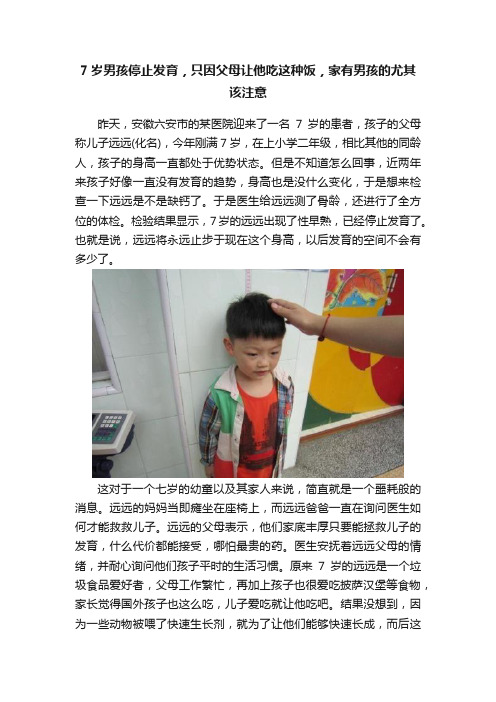 7 岁男孩停止发育，只因父母让他吃这种饭，家有男孩的尤其该注意

昨天，安徽六安市的某医院迎来了一名 7 岁的患者，孩子的父母称儿子远远(化名)，今年刚满 7 岁，在上小学二年级，相比其他的同龄人，孩子的身高一直都处于优势状态。但是不知道怎么回事，近两年来孩子好像一直没有发育的趋势，身高也是没什么变化，于是想来检查一下远远是不是缺钙了。于是医生给远远测了骨龄，还进行了全方位的体检。检验结果显示，7 岁的远远出现了性早熟，已经停止发育了。也就是说，远远将永远止步于现在这个身高，以后发育的空间不会有多少了。

这对于一个七岁的幼童以及其家人来说，简直就是一个噩耗般的消息。远远的妈妈当即瘫坐在座椅上，而远远爸爸一直在询问医生如何才能救救儿子。远远的父母表示，他们家底丰厚只要能拯救儿子的发育，什么代价都能接受，哪怕最贵的药。医生安抚着远远父母的情绪，并耐心询问他们孩子平时的生活习惯。原来 7 岁的远远是一个垃圾食品爱好者，父母工作繁忙，再加上孩子也很爱吃披萨汉堡等食物，家长觉得国外孩子也这么吃，儿子爱吃就让他吃吧。结果没想到，因为一些动物被喂了快速生长剂，就为了让他们能够快速长成，而后这